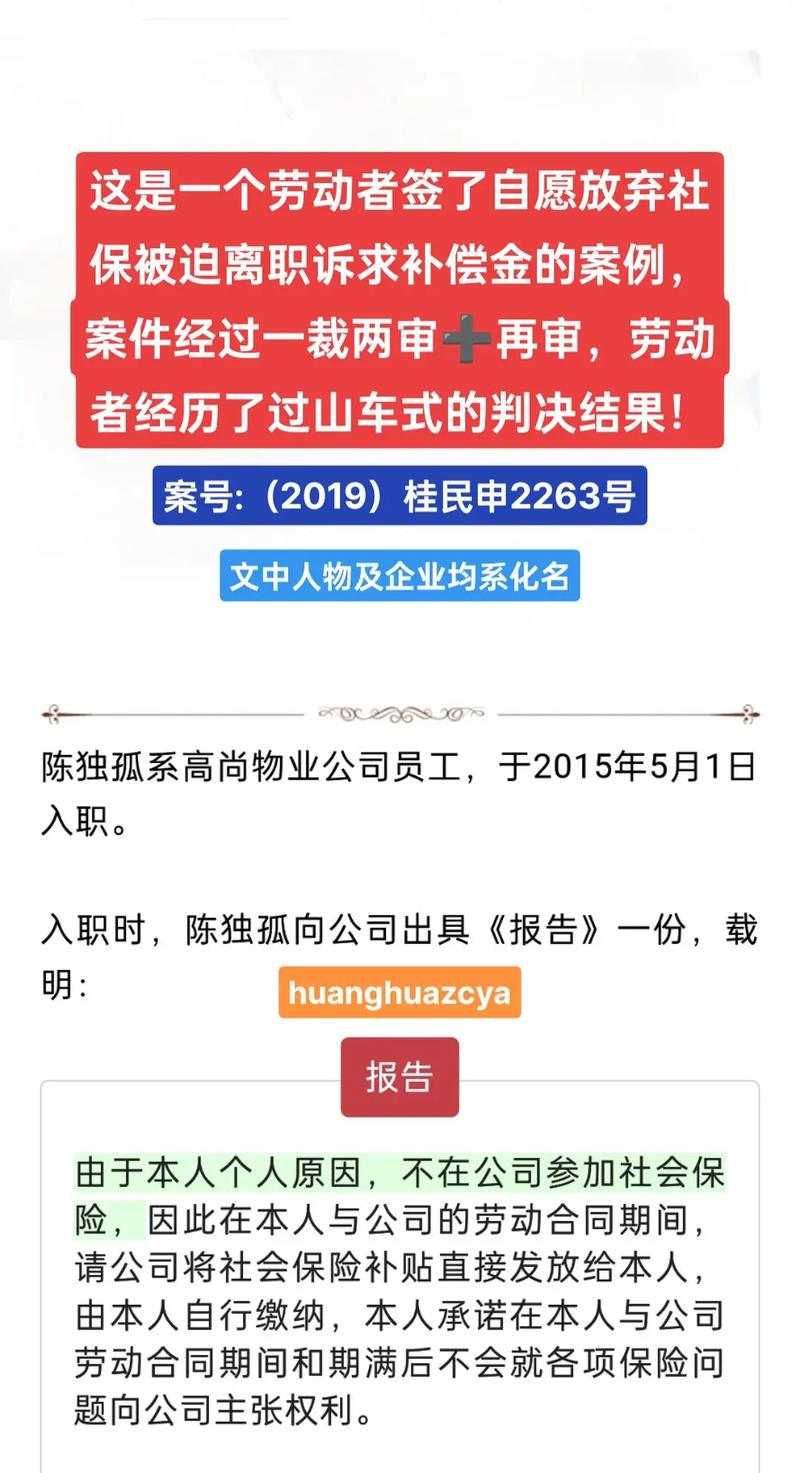 这是一个劳动者签了自愿放弃社保被迫离职诉求补偿金的案例，案件经过一裁两审➕再审，劳动者经历了过山车式的判决结果！

案号:（2019）桂民申2263号

文中人物及企业均系化名

陈独孤系高尚物业公司员工，于2015年5月1日入职。

入职时，陈独孤向公司出具《报告》一份，载明：

huanghuazcya

报告

由于本人个人原因，不在公司参加社会保险，因此在本人与公司的劳动合同期间，请公司将社会保险补贴直接发放给本人，由本人自行缴纳，本人承诺在本人与公司劳动合同期间和期满后不会就各项保险问题向公司主张权利。